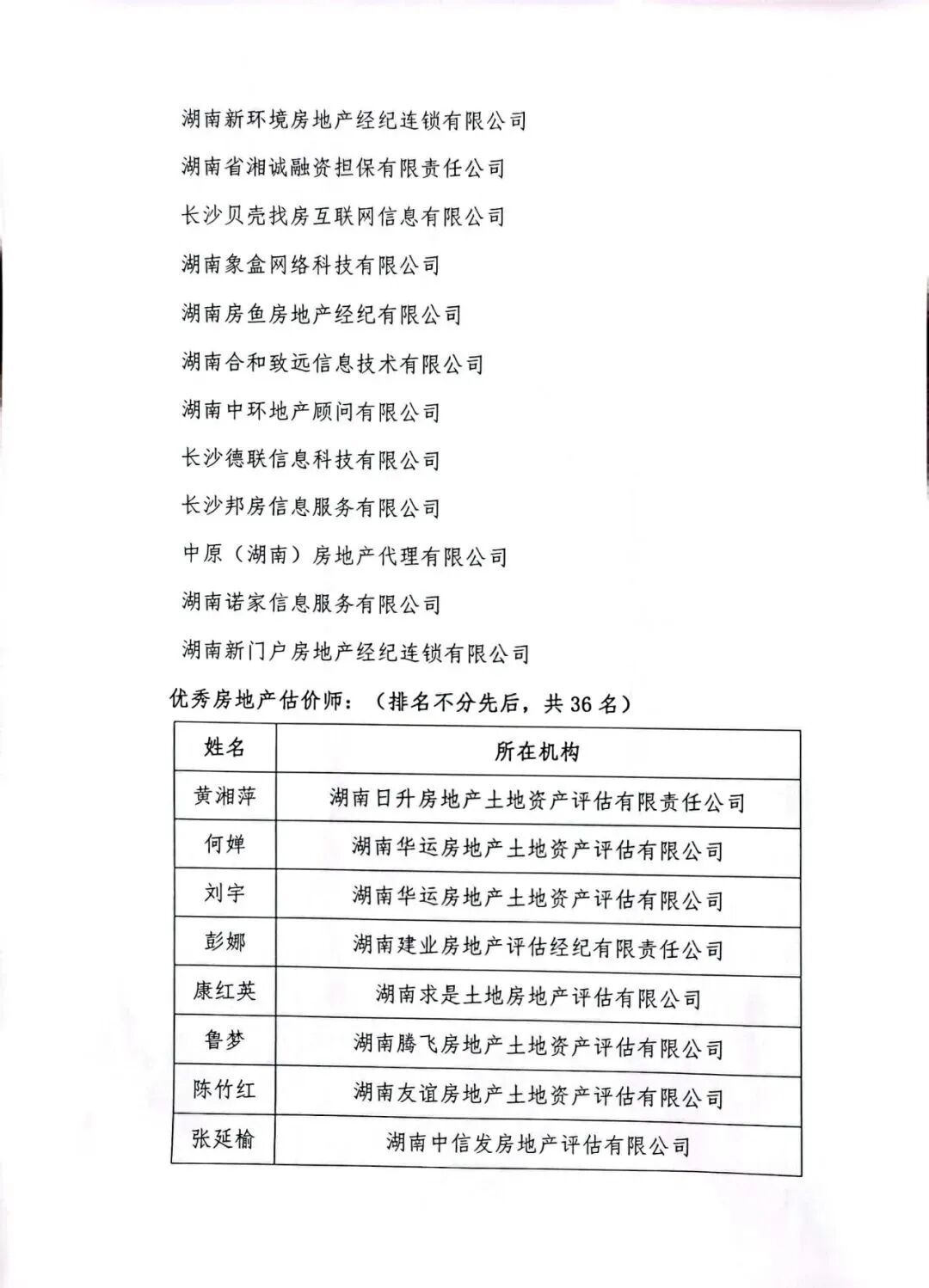 湖南新环境房地产经纪连锁有限公司

湖南省湘诚融资担保有限责任公司

长沙贝壳找房互联网信息有限公司

湖南象盒网络科技有限公司

湖南房鱼房地产经纪有限公司

湖南合和致远信息技术有限公司

湖南中环地产顾问有限公司

长沙德联信息科技有限公司

长沙邦房信息服务有限公司

中原（湖南）房地产代理有限公司

湖南诺家信息服务有限公司

湖南新门户房地产经纪连锁有限公司

优秀房地产估价师：（排名不分先后，共 36 名）

| 姓名 | 所在机构 |
|---|---|
| 黄湘萍 | 湖南日升房地产土地资产评估有限责任公司 |
| 何婵 | 湖南华运房地产土地资产评估有限公司 |
| 刘宇 | 湖南华运房地产土地资产评估有限公司 |
| 彭娜 | 湖南建业房地产评估经纪有限责任公司 |
| 康红英 | 湖南求是土地房地产评估有限公司 |
| 鲁梦 | 湖南腾飞房地产土地资产评估有限公司 |
| 陈竹红 | 湖南友谊房地产土地资产评估有限公司 |
| 张延榆 | 湖南中信发房地产评估有限公司 |